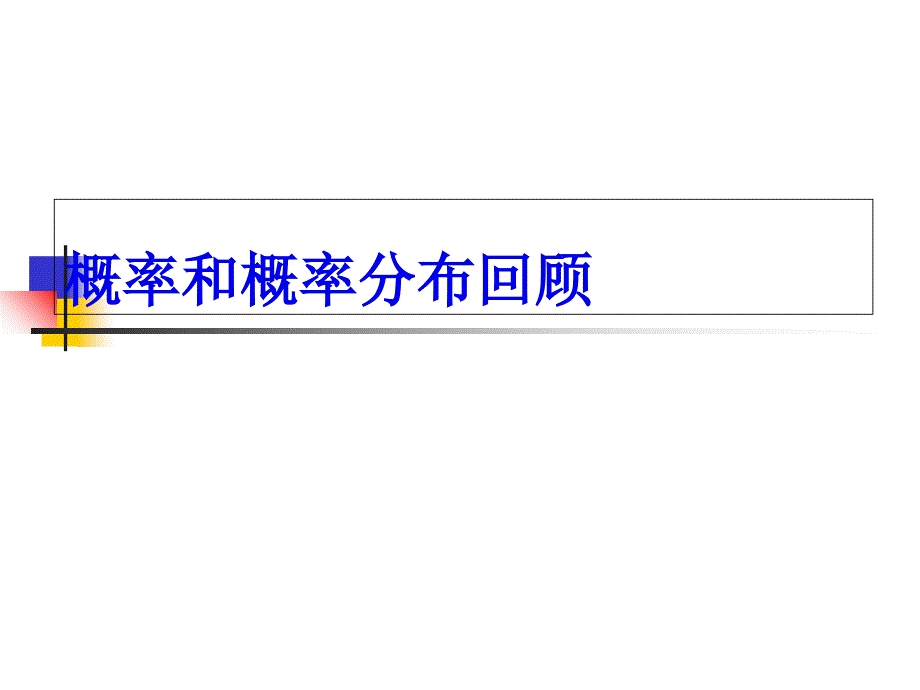 概率和概率分布回顾